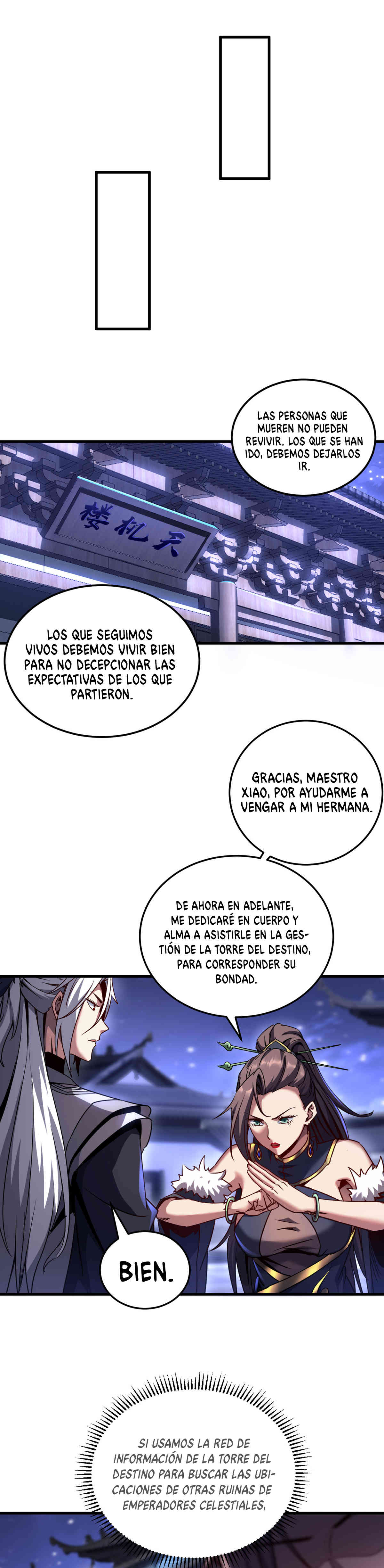 LAS PERSONAS QUE MUEREN NO PUEDEN REVIVIR. LOS QUE SE HAN IDO, DEBEMOS DEJARLOS IR.

楼机天

LOS QUE SEGUIMOS VIVOS DEBEMOS VIVIR BIEN PARA NO DECEPCIONAR LAS EXPECTATIVAS DE LOS QUE PARTIERON.

GRACIAS, MAESTRO XIAO, POR AYUDARME A VENGAR A MI HERMANA.

DE AHORA EN ADELANTE, ME DEDICARÉ EN CUERPO Y ALMA A ASISTIRLE EN LA GESTIÓN DE LA TORRE DEL DESTINO, PARA CORRESPONDER SU BONDAD.

BIEN.

SI USAMOS LA RED DE INFORMACIÓN DE LA TORRE DEL DESTINO PARA BUSCAR LAS UBICACIONES DE OTRAS RUINAS DE EMPERADORES CELESTIALES,